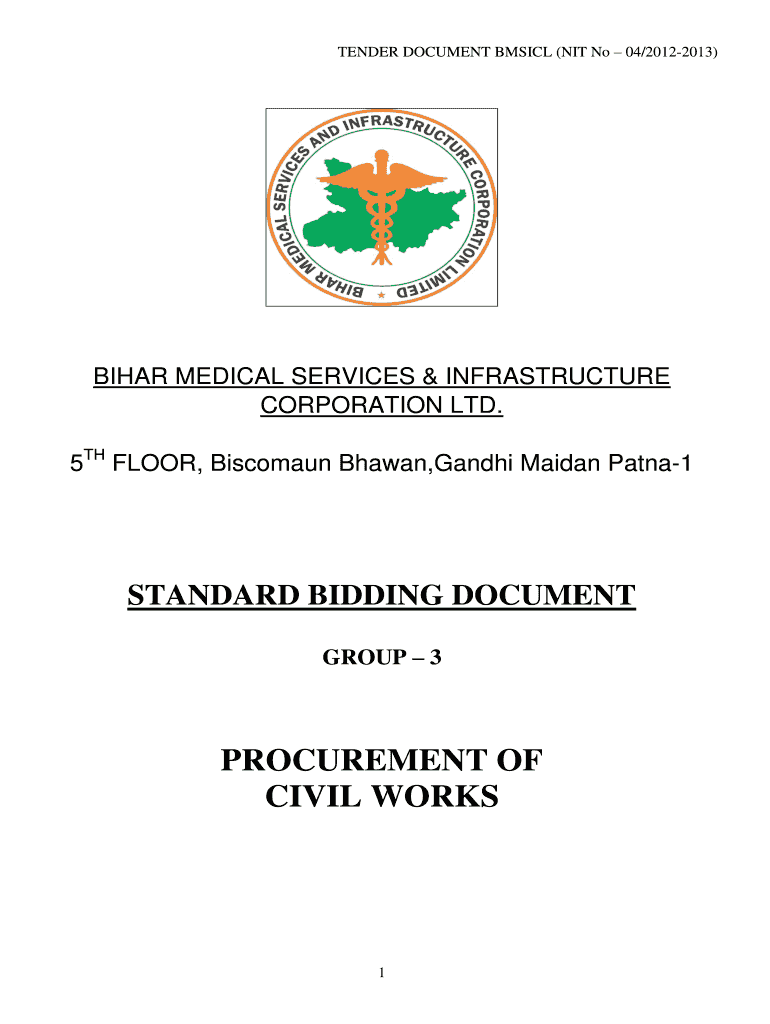 TENDER DOCUMENT BMSICL (NIT No – 04/2012-2013)

BIHAR MEDICAL SERVICES AND INFRASTRUCTURE CORPORATION LIMITED

BIHAR MEDICAL SERVICES & INFRASTRUCTURE CORPORATION LTD.

5$^{TH}$ FLOOR, Biscomaun Bhawan,Gandhi Maidan Patna-1

STANDARD BIDDING DOCUMENT

GROUP – 3

PROCUREMENT OF CIVIL WORKS

1